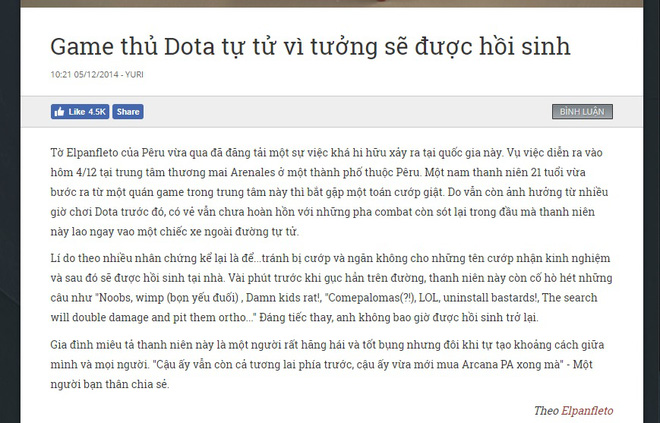 Game thủ Dota tự tử vì tưởng sẽ được hồi sinh

10:21 05/12/2014 - YURI

Like 4.5K Share

BÌNH LUẬN

Tờ Elpanfleto của Pêru vừa qua đã đăng tải một sự việc khá hi hữu xảy ra tại quốc gia này. Vụ việc diễn ra vào hôm 4/12 tại trung tâm thương mai Arenales ở một thành phố thuộc Pêru. Một nam thanh niên 21 tuổi vừa bước ra từ một quán game trong trung tâm này thì bắt gặp một toán cướp giật. Do vẫn còn ảnh hưởng từ nhiều giờ chơi Dota trước đó, có vẻ vẫn chưa hoàn hồn với những pha combat còn sót lại trong đầu mà thanh niên này lao ngay vao một chiếc xe ngoài đường tự tử.

Lí do theo nhiều nhân chứng kể lại là để...tránh bị cướp và ngăn không cho những tên cướp nhận kinh nghiệm và sau đó sẽ được hồi sinh tại nhà. Vài phút trước khi gục hẳn trên đường, thanh niên này còn cố hò hét những câu như "Noobs, wimp (bọn yếu đuối) , Damn kids rat!, "Comepalomas(?!), LOL, uninstall bastards!, The search will double damage and pit them ortho..." Đáng tiếc thay, anh không bao giờ được hồi sinh trở lại.

Gia đình miêu tả thanh niên này là một người rất hăng hái và tốt bụng nhưng đôi khi tự tạo khoảng cách giữa mình và mọi người. "Cậu ấy vẫn còn cả tương lai phía trước, cậu ấy vừa mới mua Arcana PA xong mà" - Một người bạn thân chia sẻ.

Theo Elpanfleto